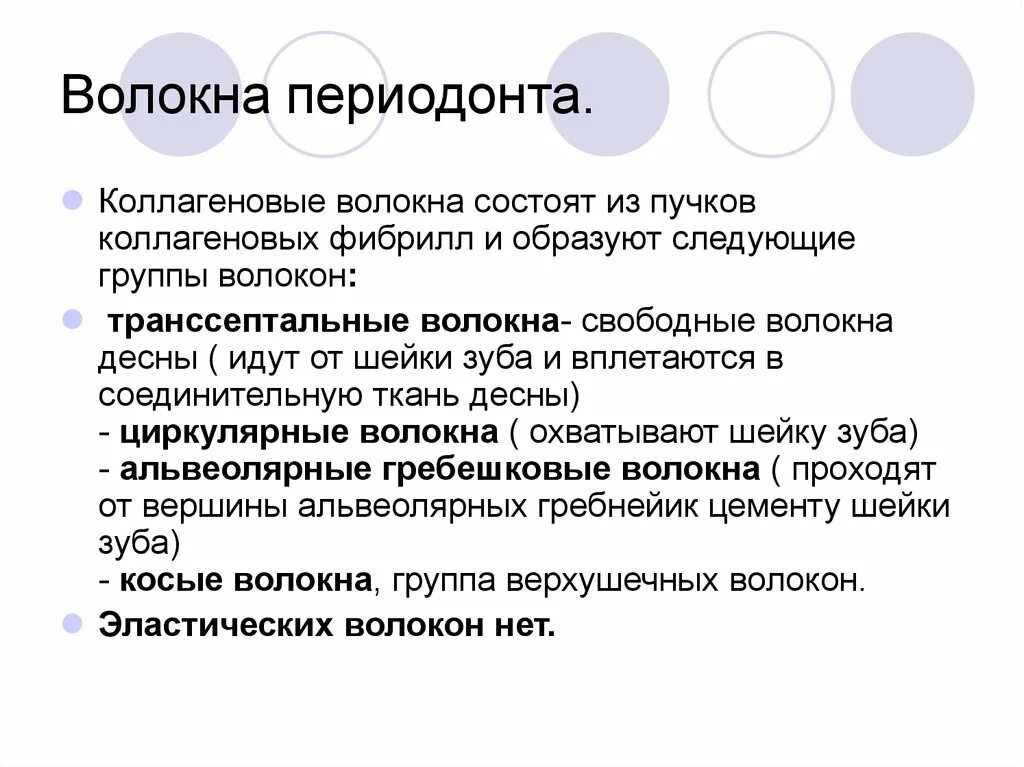 Волокна периодонта.

Коллагеновые волокна состоят из пучков коллагеновых фибрилл и образуют следующие группы волокон:

транссептальные волокна- свободные волокна десны ( идут от шейки зуба и вплетаются в соединительную ткань десны)
- циркулярные волокна ( охватывают шейку зуба)
- альвеолярные гребешковые волокна ( проходят от вершины альвеолярных гребнейик цементу шейки зуба)
- косые волокна, группа верхушечных волокон.

Эластических волокон нет.